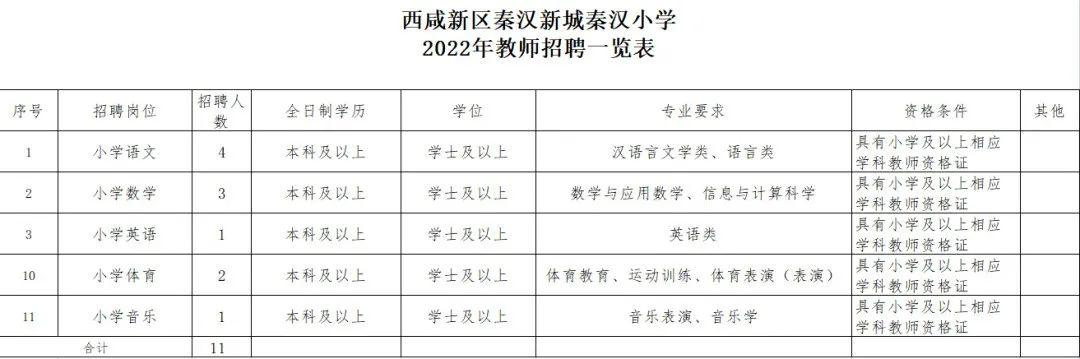 西咸新区秦汉新城秦汉小学
2022年教师招聘一览表

| 序号 | 招聘岗位 | 招聘人数 | 全日制学历 | 学位 | 专业要求 | 资格条件 | 其他 |
|---|---|---|---|---|---|---|---|
| 1 | 小学语文 | 4 | 本科及以上 | 学士及以上 | 汉语言文学类、语言类 | 具有小学及以上相应学科教师资格证 | |
| 2 | 小学数学 | 3 | 本科及以上 | 学士及以上 | 数学与应用数学、信息与计算科学 | 具有小学及以上相应学科教师资格证 | |
| 3 | 小学英语 | 1 | 本科及以上 | 学士及以上 | 英语类 | 具有小学及以上相应学科教师资格证 | |
| 10 | 小学体育 | 2 | 本科及以上 | 学士及以上 | 体育教育、运动训练、体育表演（表演） | 具有小学及以上相应学科教师资格证 | |
| 11 | 小学音乐 | 1 | 本科及以上 | 学士及以上 | 音乐表演、音乐学 | 具有小学及以上相应学科教师资格证 | |
| 合计 | | 11 | | | | | |